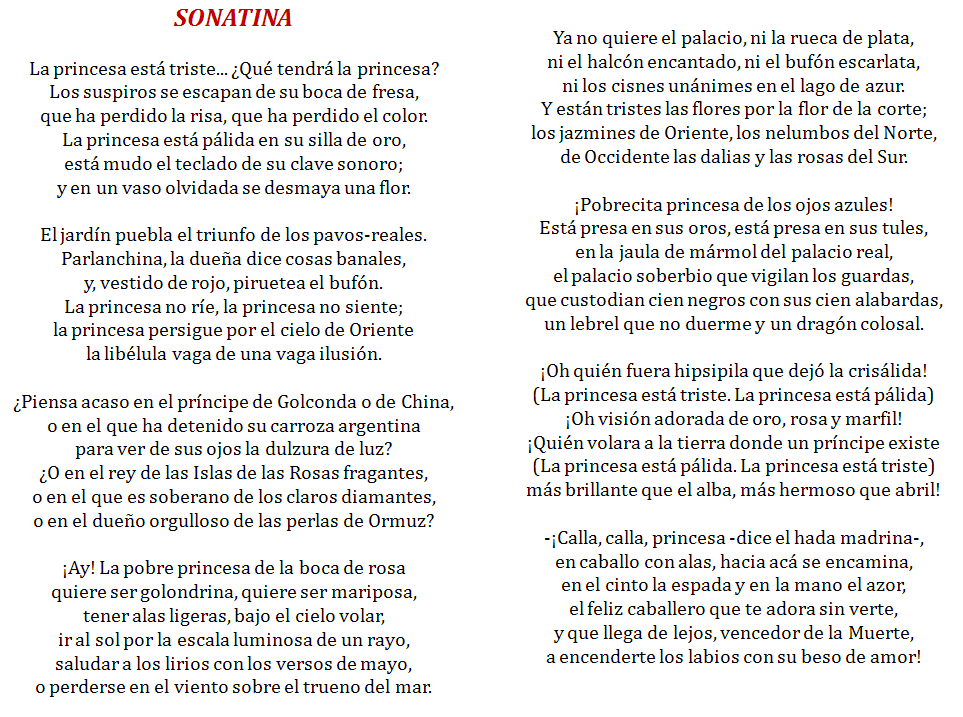 SONATINA

La princesa está triste... ¿Qué tendrá la princesa?
Los suspiros se escapan de su boca de fresa,
que ha perdido la risa, que ha perdido el color.
La princesa está pálida en su silla de oro,
está mudo el teclado de su clave sonoro;
y en un vaso olvidada se desmaya una flor.

El jardín puebla el triunfo de los pavos-reales.
Parlanchina, la dueña dice cosas banales,
y, vestido de rojo, piruetea el bufón.
La princesa no ríe, la princesa no siente;
la princesa persigue por el cielo de Oriente
la libélula vaga de una vaga ilusión.

¿Piensa acaso en el príncipe de Golconda o de China,
o en el que ha detenido su carroza argentina
para ver de sus ojos la dulzura de luz?
¿O en el rey de las Islas de las Rosas fragantes,
o en el que es soberano de los claros diamantes,
o en el dueño orgulloso de las perlas de Ormuz?

¡Ay! La pobre princesa de la boca de rosa
quiere ser golondrina, quiere ser mariposa,
tener alas ligeras, bajo el cielo volar,
ir al sol por la escala luminosa de un rayo,
saludar a los lirios con los versos de mayo,
o perderse en el viento sobre el trueno del mar.

Ya no quiere el palacio, ni la rueca de plata,
ni el halcón encantado, ni el bufón escarlata,
ni los cisnes unánimes en el lago de azur.
Y están tristes las flores por la flor de la corte;
los jazmines de Oriente, los nelumbos del Norte,
de Occidente las dalias y las rosas del Sur.

¡Pobrecita princesa de los ojos azules!
Está presa en sus oros, está presa en sus tules,
en la jaula de mármol del palacio real,
el palacio soberbio que vigilan los guardas,
que custodian cien negros con sus cien alabardas,
un lebrel que no duerme y un dragón colosal.

¡Oh quién fuera hipsipila que dejó la crisálida!
(La princesa está triste. La princesa está pálida)
¡Oh visión adorada de oro, rosa y marfil!
¡Quién volara a la tierra donde un príncipe existe
(La princesa está pálida. La princesa está triste)
más brillante que el alba, más hermoso que abril!

-¡Calla, calla, princesa -dice el hada madrina-,
en caballo con alas, hacia acá se encamina,
en el cinto la espada y en la mano el azor,
el feliz caballero que te adora sin verte,
y que llega de lejos, vencedor de la Muerte,
a encenderte los labios con su beso de amor!